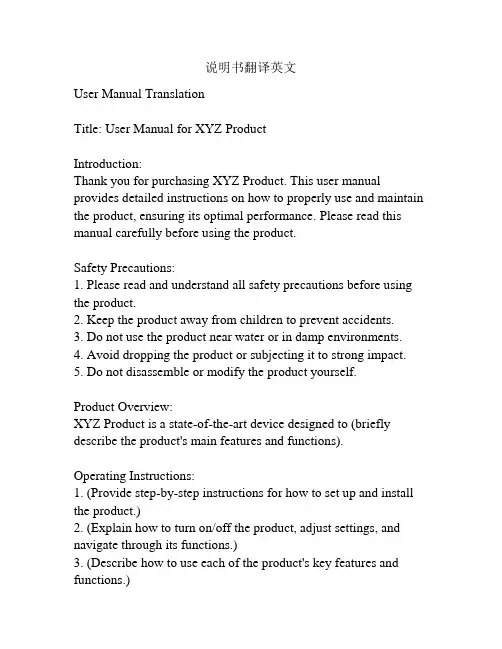 说明书翻译英文

User Manual Translation

Title: User Manual for XYZ Product

Introduction:
Thank you for purchasing XYZ Product. This user manual provides detailed instructions on how to properly use and maintain the product, ensuring its optimal performance. Please read this manual carefully before using the product.

Safety Precautions:
1. Please read and understand all safety precautions before using the product.
2. Keep the product away from children to prevent accidents.
3. Do not use the product near water or in damp environments.
4. Avoid dropping the product or subjecting it to strong impact.
5. Do not disassemble or modify the product yourself.

Product Overview:
XYZ Product is a state-of-the-art device designed to (briefly describe the product's main features and functions).

Operating Instructions:
1. (Provide step-by-step instructions for how to set up and install the product.)
2. (Explain how to turn on/off the product, adjust settings, and navigate through its functions.)
3. (Describe how to use each of the product's key features and functions.)